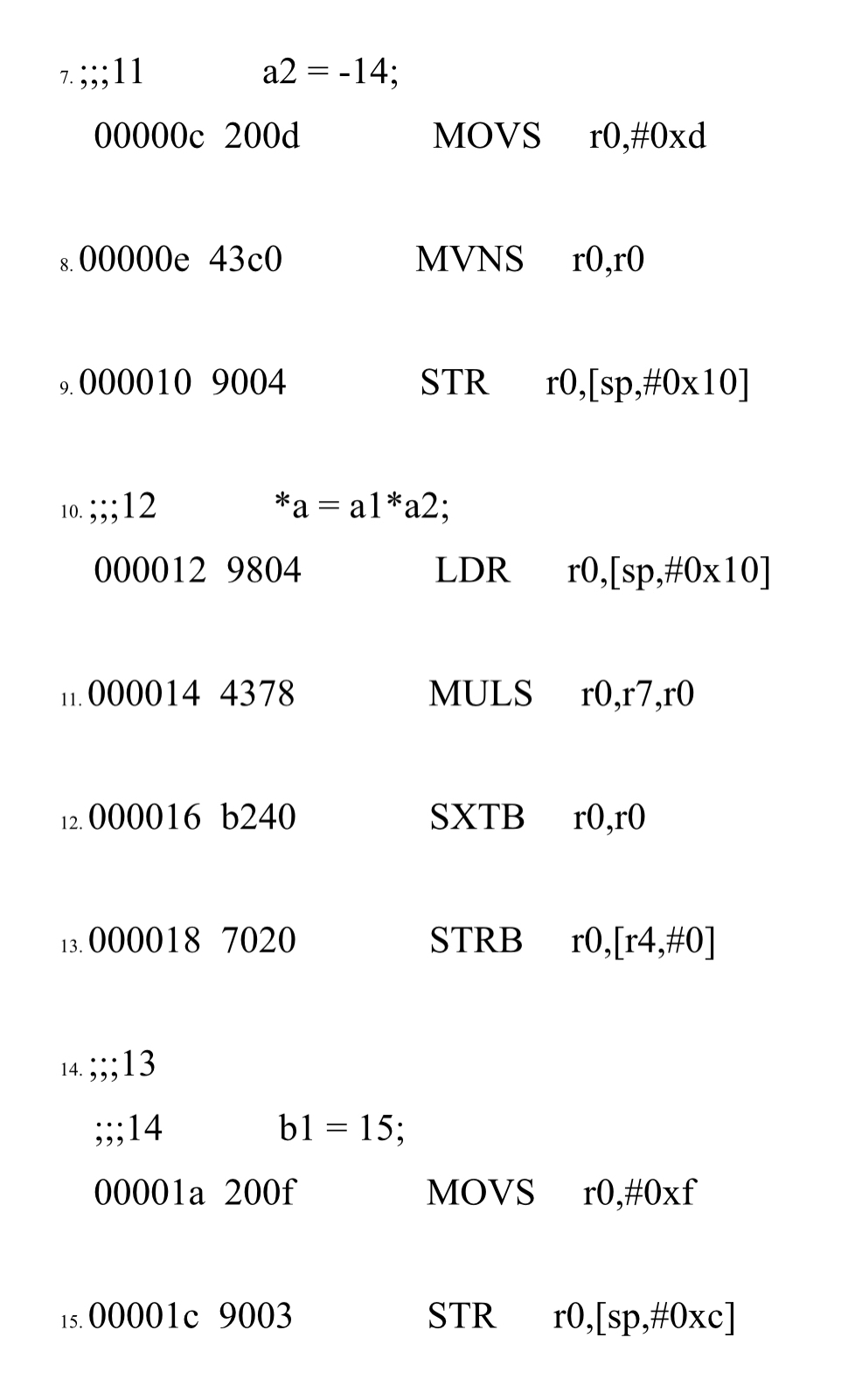 7. ;;;11 a2 = -14;
00000c 200d MOVS r0,#0xd

8. 00000e 43c0 MVNS r0,r0

9. 000010 9004 STR r0,[sp,#0x10]

10. ;;;12 *a = a1*a2;
000012 9804 LDR r0,[sp,#0x10]

11. 000014 4378 MULS r0,r7,r0

12. 000016 b240 SXTB r0,r0

13. 000018 7020 STRB r0,[r4,#0]

14. ;;;13
;;;14 b1 = 15;
00001a 200f MOVS r0,#0xf

15. 00001c 9003 STR r0,[sp,#0xc]